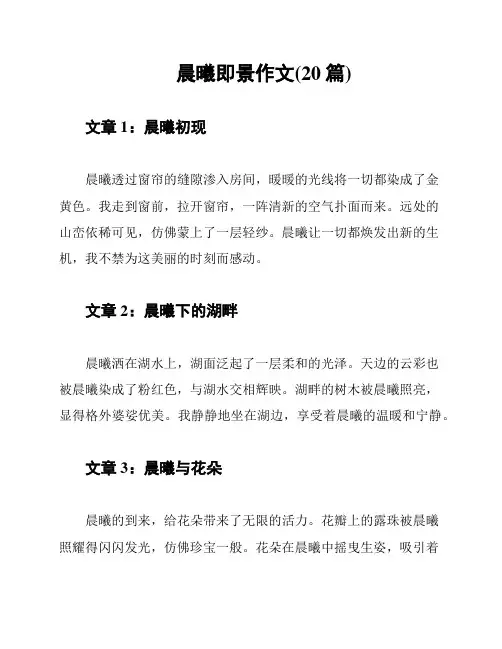 晨曦即景作文(20 篇)

文章 1：晨曦初现

晨曦透过窗帘的缝隙渗入房间，暖暖的光线将一切都染成了金黄色。我走到窗前，拉开窗帘，一阵清新的空气扑面而来。远处的山峦依稀可见，仿佛蒙上了一层轻纱。晨曦让一切都焕发出新的生机，我不禁为这美丽的时刻而感动。

文章 2：晨曦下的湖畔

晨曦洒在湖水上，湖面泛起了一层柔和的光泽。天边的云彩也被晨曦染成了粉红色，与湖水交相辉映。湖畔的树木被晨曦照亮，显得格外婆娑优美。我静静地坐在湖边，享受着晨曦的温暖和宁静。

文章 3：晨曦与花朵

晨曦的到来，给花朵带来了无限的活力。花瓣上的露珠被晨曦照耀得闪闪发光，仿佛珍宝一般。花朵在晨曦中摇曳生姿，吸引着